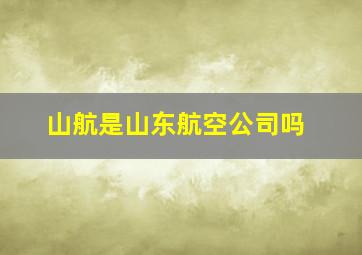 山航是山东航空公司吗